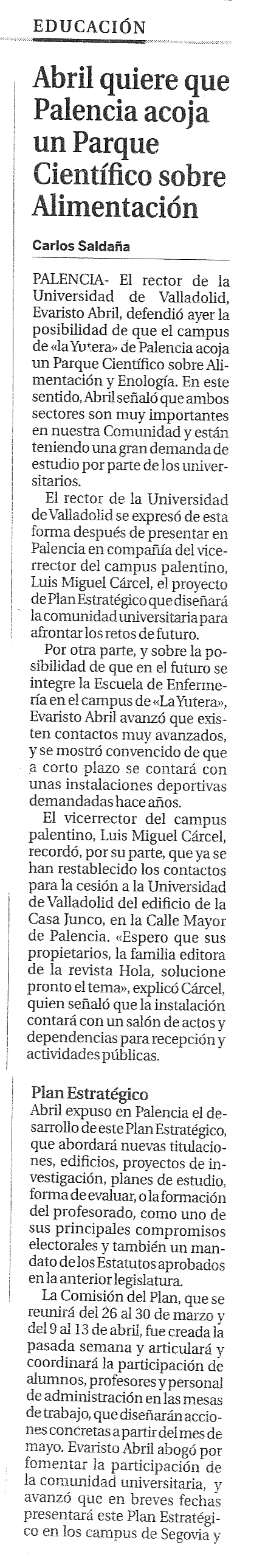 EDUCACIÓN

Abril quiere que Palencia acoja un Parque Científico sobre Alimentación

Carlos Saldaña

PALENCIA- El rector de la Universidad de Valladolid, Evaristo Abril, defendió ayer la posibilidad de que el campus de «la Yutera» de Palencia acoja un Parque Científico sobre Alimentación y Enología. En este sentido, Abril señaló que ambos sectores son muy importantes en nuestra Comunidad y están teniendo una gran demanda de estudio por parte de los universitarios.

El rector de la Universidad de Valladolid se expresó de esta forma después de presentar en Palencia en compañía del vicerrector del campus palentino, Luis Miguel Cárcel, el proyecto de Plan Estratégico que diseñará la comunidad universitaria para afrontar los retos de futuro.

Por otra parte, y sobre la posibilidad de que en el futuro se integre la Escuela de Enfermería en el campus de «La Yutera», Evaristo Abril avanzó que existen contactos muy avanzados, y se mostró convencido de que a corto plazo se contará con unas instalaciones deportivas demandadas hace años.

El vicerrector del campus palentino, Luis Miguel Cárcel, recordó, por su parte, que ya se han restablecido los contactos para la cesión a la Universidad de Valladolid del edificio de la Casa Junco, en la Calle Mayor de Palencia. «Espero que sus propietarios, la familia editora de la revista Hola, solucione pronto el tema», explicó Cárcel, quien señaló que la instalación contará con un salón de actos y dependencias para recepción y actividades públicas.

Plan Estratégico
Abril expuso en Palencia el desarrollo de este Plan Estratégico, que abordará nuevas titulaciones, edificios, proyectos de investigación, planes de estudio, forma de evaluar, o la formación del profesorado, como uno de sus principales compromisos electorales y también un mandato de los Estatutos aprobados en la anterior legislatura.

La Comisión del Plan, que se reunirá del 26 al 30 de marzo y del 9 al 13 de abril, fue creada la pasada semana y articulará y coordinará la participación de alumnos, profesores y personal de administración en las mesas de trabajo, que diseñarán acciones concretas a partir del mes de mayo. Evaristo Abril abogó por fomentar la participación de la comunidad universitaria, y avanzó que en breves fechas presentará este Plan Estratégico en los campus de Segovia y